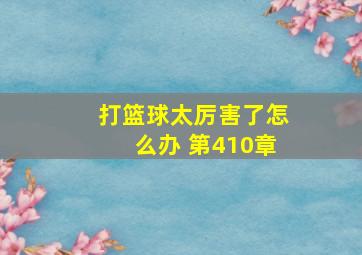 打篮球太厉害了怎么办 第410章